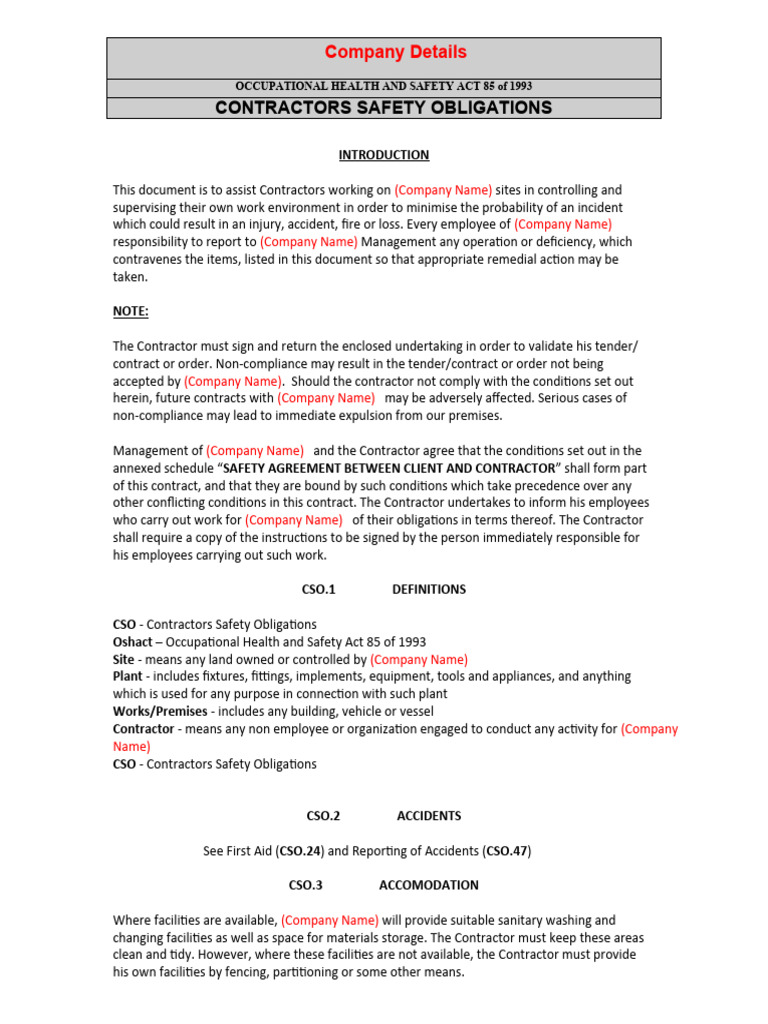 Company Details

OCCUPATIONAL HEALTH AND SAFETY ACT 85 of 1993

CONTRACTORS SAFETY OBLIGATIONS

INTRODUCTION

This document is to assist Contractors working on (Company Name) sites in controlling and supervising their own work environment in order to minimise the probability of an incident which could result in an injury, accident, fire or loss. Every employee of (Company Name) responsibility to report to (Company Name) Management any operation or deficiency, which contravenes the items, listed in this document so that appropriate remedial action may be taken.

NOTE:

The Contractor must sign and return the enclosed undertaking in order to validate his tender/ contract or order. Non-compliance may result in the tender/contract or order not being accepted by (Company Name). Should the contractor not comply with the conditions set out herein, future contracts with (Company Name) may be adversely affected. Serious cases of non-compliance may lead to immediate expulsion from our premises.

Management of (Company Name) and the Contractor agree that the conditions set out in the annexed schedule "SAFETY AGREEMENT BETWEEN CLIENT AND CONTRACTOR" shall form part of this contract, and that they are bound by such conditions which take precedence over any other conflicting conditions in this contract. The Contractor undertakes to inform his employees who carry out work for (Company Name) of their obligations in terms thereof. The Contractor shall require a copy of the instructions to be signed by the person immediately responsible for his employees carrying out such work.

CSO.1 DEFINITIONS

CSO - Contractors Safety Obligations
Oshact – Occupational Health and Safety Act 85 of 1993
Site - means any land owned or controlled by (Company Name)
Plant - includes fixtures, fittings, implements, equipment, tools and appliances, and anything which is used for any purpose in connection with such plant
Works/Premises - includes any building, vehicle or vessel
Contractor - means any non employee or organization engaged to conduct any activity for (Company Name)
CSO - Contractors Safety Obligations

CSO.2 ACCIDENTS

See First Aid (CSO.24) and Reporting of Accidents (CSO.47)

CSO.3 ACCOMODATION

Where facilities are available, (Company Name) will provide suitable sanitary washing and changing facilities as well as space for materials storage. The Contractor must keep these areas clean and tidy. However, where these facilities are not available, the Contractor must provide his own facilities by fencing, partitioning or some other means.